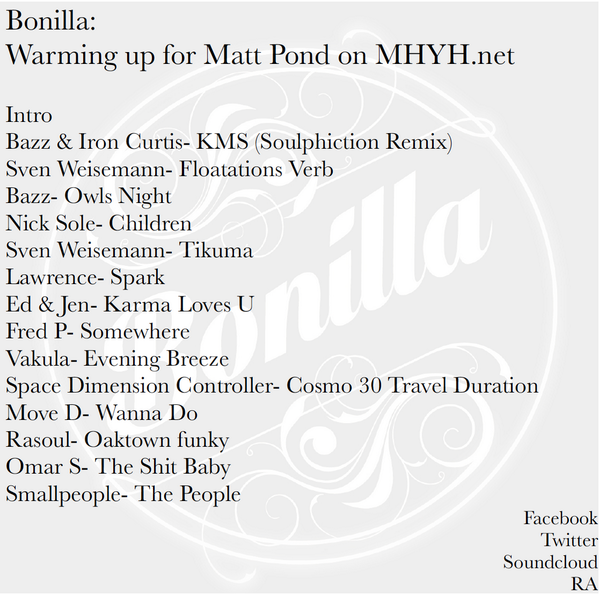 Bonilla:
Warming up for Matt Pond on MHYH.net

Intro
Bazz & Iron Curtis- KMS (Soulphiction Remix)
Sven Weisemann- Floatations Verb
Bazz- Owls Night
Nick Sole- Children
Sven Weisemann- Tikuma
Lawrence- Spark
Ed & Jen- Karma Loves U
Fred P- Somewhere
Vakula- Evening Breeze
Space Dimension Controller- Cosmo 30 Travel Duration
Move D- Wanna Do
Rasoul- Oaktown funky
Omar S- The Shit Baby
Smallpeople- The People

Facebook
Twitter
Soundcloud
RA

Bonilla